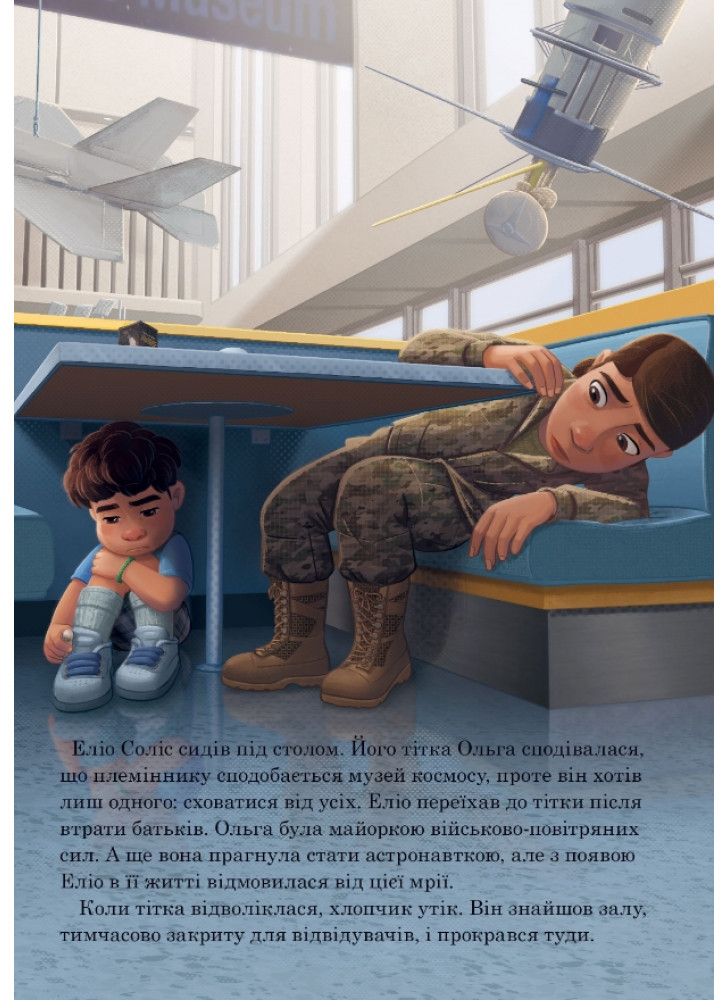 Museum

Еліо Соліс сидів під столом. Його тітка Ольга сподівалася, що племіннику сподобається музей космосу, проте він хотів лиш одного: сховатися від усіх. Еліо переїхав до тітки після втрати батьків. Ольга була майоркою військово-повітряних сил. А ще вона прагнула стати астронавткою, але з появою Еліо в її житті відмовилася від цієї мрії.

Коли тітка відволіклася, хлопчик утік. Він знайшов залу, тимчасово закриту для відвідувачів, і прокрався туди.